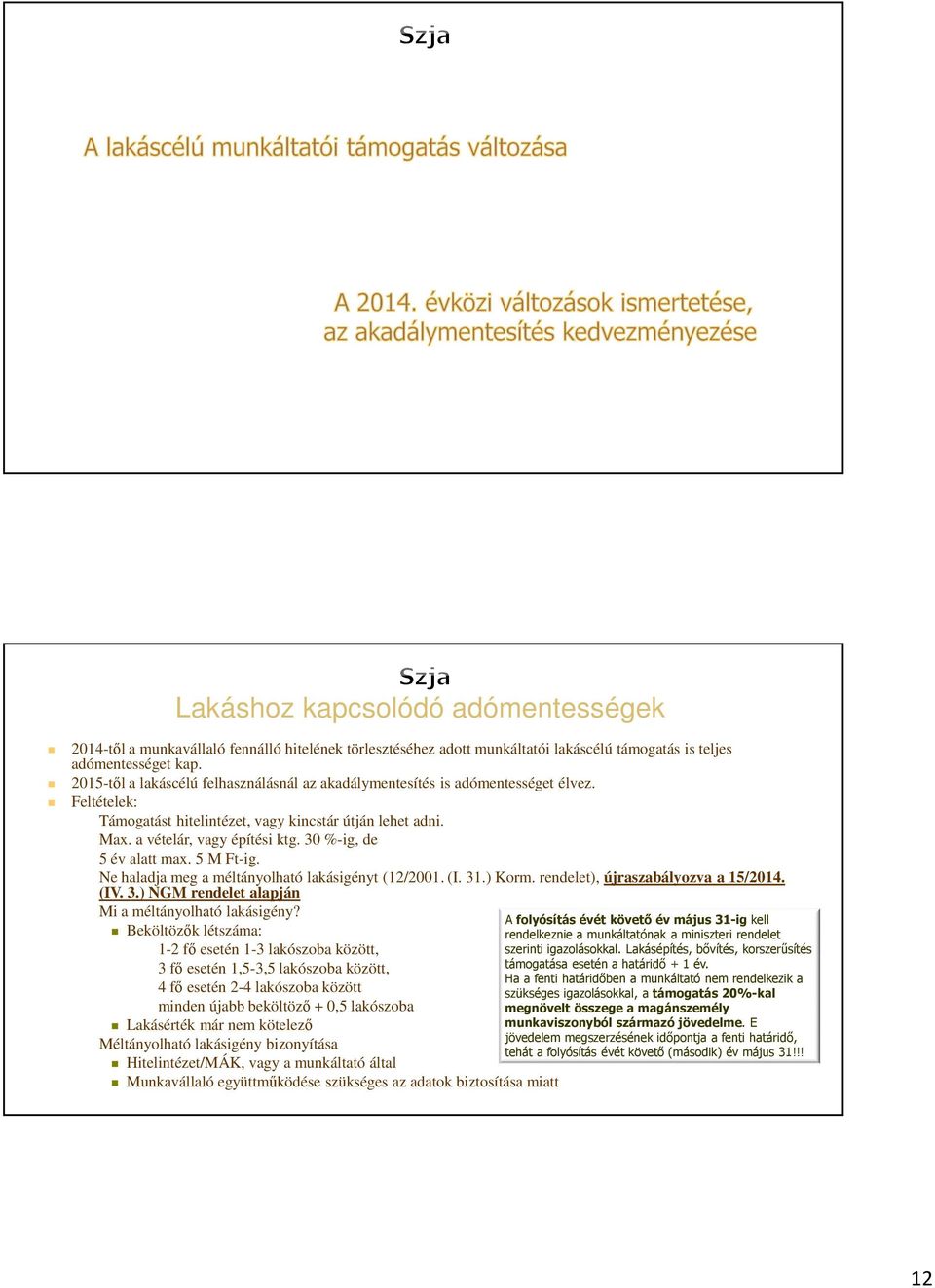 Szja

A lakáscélú munkáltatói támogatás változása

A 2014. évközi változások ismertetése, az akadálymentesítés kedvezményezése

Szja
Lakáshoz kapcsolódó adómentességek

2014-től a munkavállaló fennálló hitelének törlesztéséhez adott munkáltatói lakáscélú támogatás is teljes adómentességet kap.
2015-től a lakáscélú felhasználásnál az akadálymentesítés is adómentességet élvez.
Feltételek:
Támogatást hitelintézet, vagy kincstár útján lehet adni.
Max. a vételár, vagy építési ktg. 30 %-ig, de
5 év alatt max. 5 M Ft-ig.
Ne haladja meg a méltányolható lakásigényt (12/2001. (I. 31.) Korm. rendelet), újraszabályozva a 15/2014. (IV. 3.) NGM rendelet alapján
Mi a méltányolható lakásigény?
Beköltözők létszáma:
1-2 fő esetén 1-3 lakószoba között,
3 fő esetén 1,5-3,5 lakószoba között,
4 fő esetén 2-4 lakószoba között
minden újabb beköltöző + 0,5 lakószoba
Lakásérték már nem kötelező
Méltányolható lakásigény bizonyítása
Hitelintézet/MÁK, vagy a munkáltató által
Munkavállaló együttműködése szükséges az adatok biztosítása miatt

A folyósítás évét követő év május 31-ig kell rendelkeznie a munkáltatónak a miniszteri rendelet szerinti igazolásokkal. Lakásépítés, bővítés, korszerűsítés támogatása esetén a határidő + 1 év.
Ha a fenti határidőben a munkáltató nem rendelkezik a szükséges igazolásokkal, a támogatás 20%-kal megnövelt összege a magánszemély munkaviszonyból származó jövedelme. E jövedelem megszerzésének időpontja a fenti határidő, tehát a folyósítás évét követő (második) év május 31!!!

12